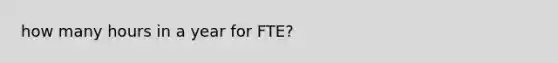 how many hours in a year for FTE?